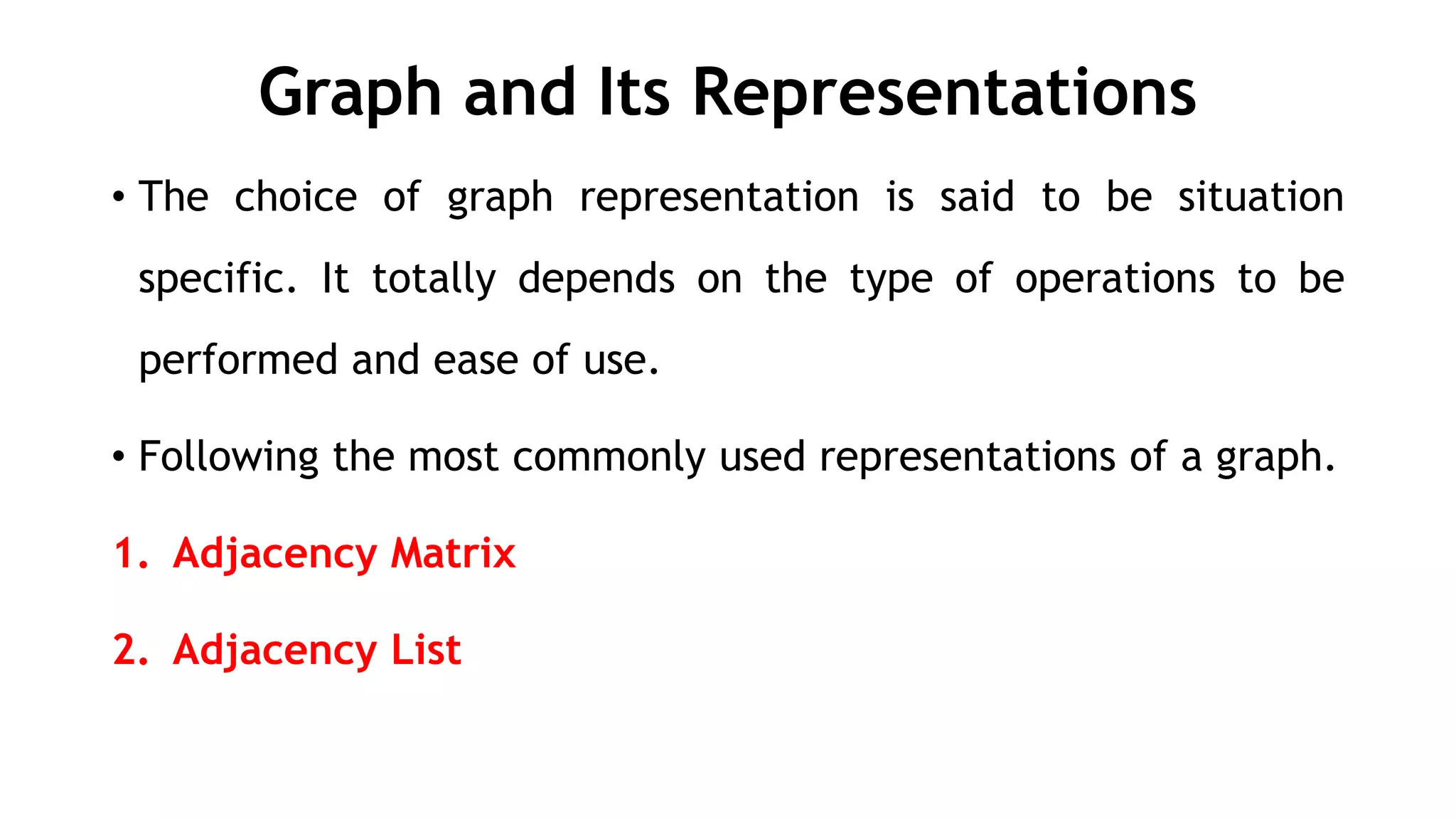 Graph and Its Representations

• The choice of graph representation is said to be situation specific. It totally depends on the type of operations to be performed and ease of use.

• Following the most commonly used representations of a graph.

1. Adjacency Matrix

2. Adjacency List